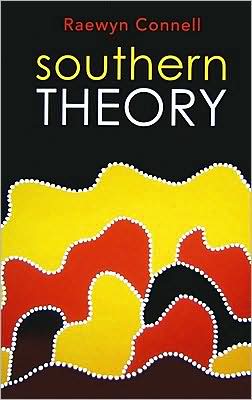 Raewyn Connell

southern
THEORY